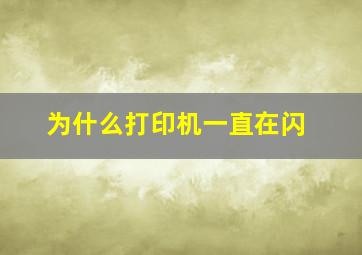 为什么打印机一直在闪